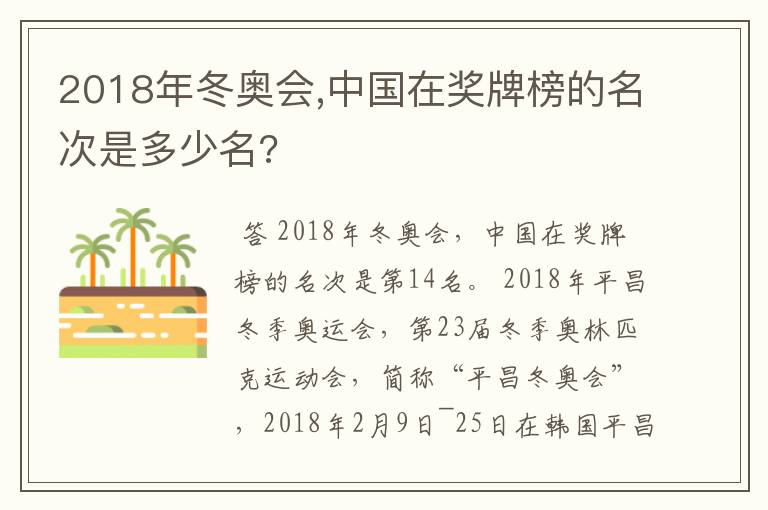 2018年冬奥会,中国在奖牌榜的名次是多少名?

答 2018年冬奥会，中国在奖牌榜的名次是第14名。 2018年平昌冬季奥运会，第23届冬季奥林匹克运动会，简称“平昌冬奥会”，2018年2月9日¯25日在韩国平昌